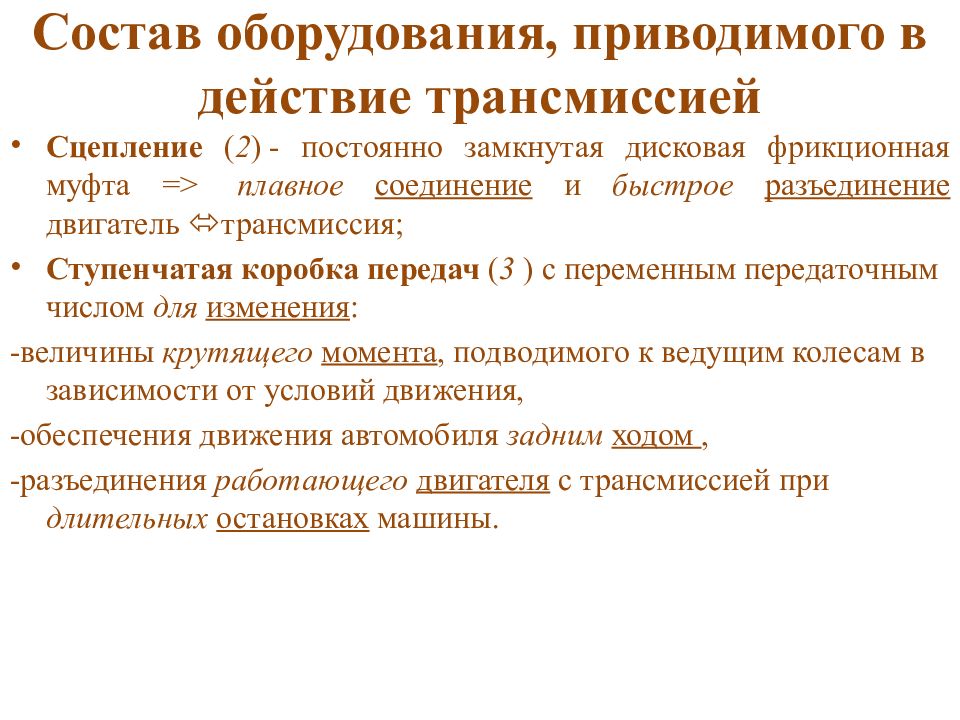 Состав оборудования, приводимого в действие трансмиссией

• Сцепление (2) - постоянно замкнутая дисковая фрикционная муфта => плавное соединение и быстрое разъединение двигатель ⇔трансмиссия;

• Ступенчатая коробка передач (3 ) с переменным передаточным числом для изменения:

-величины крутящего момента, подводимого к ведущим колесам в зависимости от условий движения,

-обеспечения движения автомобиля задним ходом ,

-разъединения работающего двигателя с трансмиссией при длительных остановках машины.